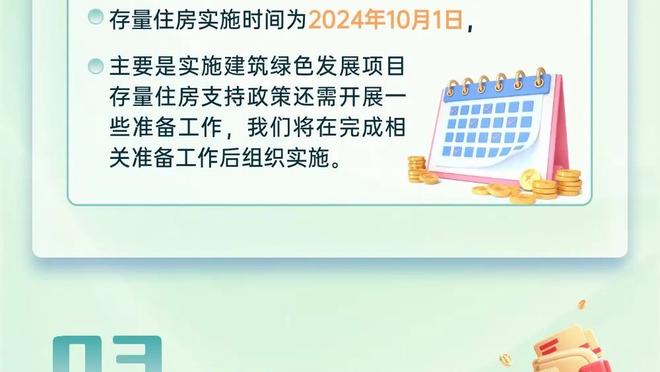 存量住房实施时间为2024年10月1日，

主要是实施建筑绿色发展项目存量住房支持政策还需开展一些准备工作，我们将在完成相关准备工作后组织实施。

03